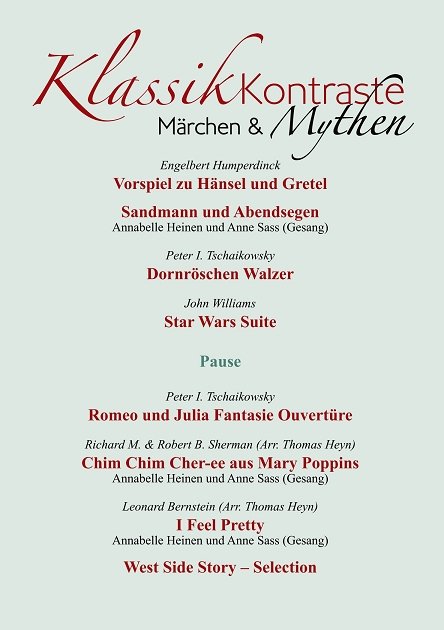 Klassik Kontraste
Märchen & Mythen

Engelbert Humperdinck
Vorspiel zu Hänsel und Gretel

Sandmann und Abendsegen
Annabelle Heinen und Anne Sass (Gesang)

Peter I. Tschaikowsky
Dornröschen Walzer

John Williams
Star Wars Suite

Pause

Peter I. Tschaikowsky
Romeo und Julia Fantasie Ouvertüre

Richard M. & Robert B. Sherman (Arr. Thomas Heyn)
Chim Chim Cher-ee aus Mary Poppins
Annabelle Heinen und Anne Sass (Gesang)

Leonard Bernstein (Arr. Thomas Heyn)
I Feel Pretty
Annabelle Heinen und Anne Sass (Gesang)

West Side Story – Selection